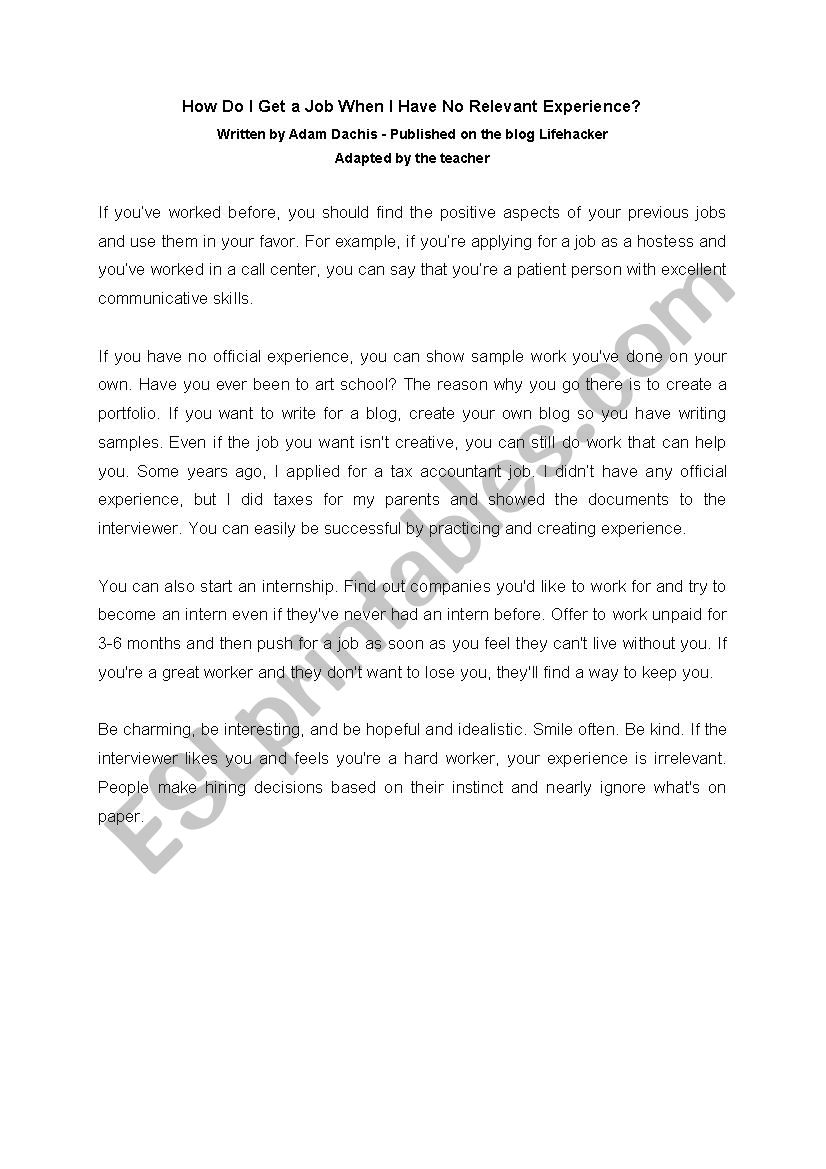 How Do I Get a Job When I Have No Relevant Experience?
Written by Adam Dachis - Published on the blog Lifehacker
Adapted by the teacher

If you've worked before, you should find the positive aspects of your previous jobs and use them in your favor. For example, if you're applying for a job as a hostess and you've worked in a call center, you can say that you're a patient person with excellent communicative skills.

If you have no official experience, you can show sample work you've done on your own. Have you ever been to art school? The reason why you go there is to create a portfolio. If you want to write for a blog, create your own blog so you have writing samples. Even if the job you want isn't creative, you can still do work that can help you. Some years ago, I applied for a tax accountant job. I didn't have any official experience, but I did taxes for my parents and showed the documents to the interviewer. You can easily be successful by practicing and creating experience.

You can also start an internship. Find out companies you'd like to work for and try to become an intern even if they've never had an intern before. Offer to work unpaid for 3-6 months and then push for a job as soon as you feel they can't live without you. If you're a great worker and they don't want to lose you, they'll find a way to keep you.

Be charming, be interesting, and be hopeful and idealistic. Smile often. Be kind. If the interviewer likes you and feels you're a hard worker, your experience is irrelevant. People make hiring decisions based on their instinct and nearly ignore what's on paper.

ESLprintables.com